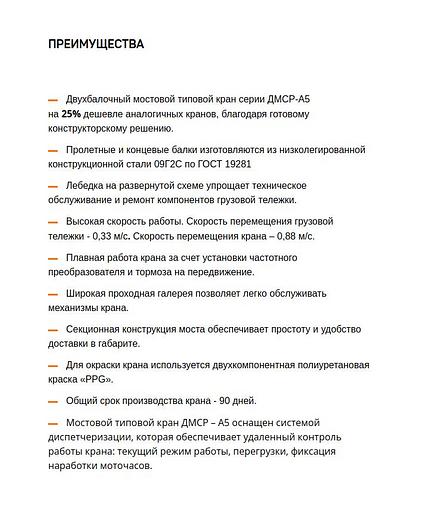 ПРЕИМУЩЕСТВА

— Двухбалочный мостовой типовой кран серии ДМСР-А5 на 25% дешевле аналогичных кранов, благодаря готовому конструкторскому решению.

— Пролетные и концевые балки изготовляются из низколегированной конструкционной стали 09Г2С по ГОСТ 19281

— Лебедка на развернутой схеме упрощает техническое обслуживание и ремонт компонентов грузовой тележки.

— Высокая скорость работы. Скорость перемещения грузовой тележки - 0,33 м/с. Скорость перемещения крана – 0,88 м/с.

— Плавная работа крана за счет установки частотного преобразователя и тормоза на передвижение.

— Широкая проходная галерея позволяет легко обслуживать механизмы крана.

— Секционная конструкция моста обеспечивает простоту и удобство доставки в габарите.

— Для окраски крана используется двухкомпонентная полиуретановая краска «PPG».

— Общий срок производства крана - 90 дней.

— Мостовой типовой кран ДМСР – А5 оснащен системой диспетчеризации, которая обеспечивает удаленный контроль работы крана: текущий режим работы, перегрузки, фиксация наработки моточасов.